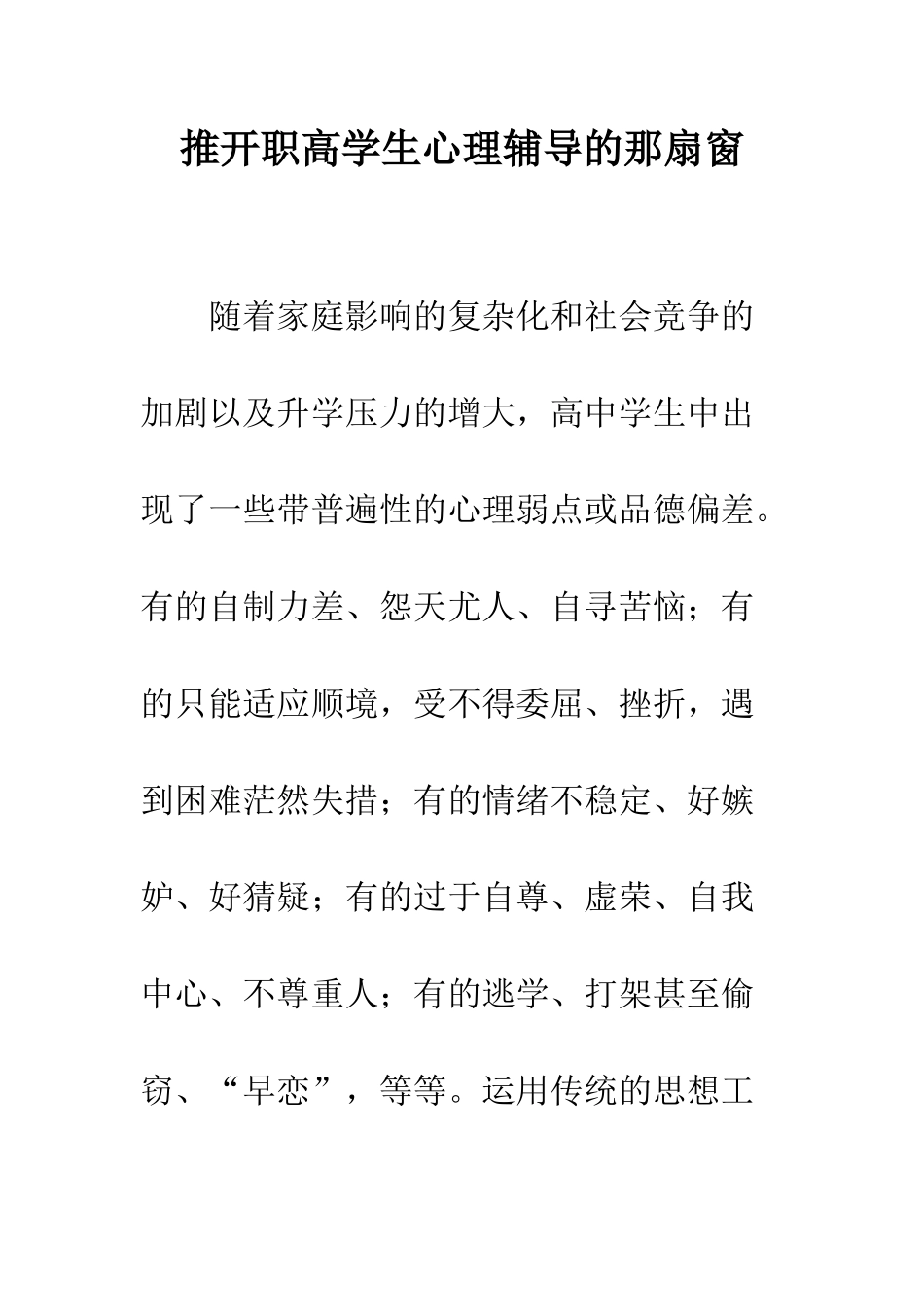 推开职高学生心理辅导的那扇窗

随着家庭影响的复杂化和社会竞争的加剧以及升学压力的增大，高中学生中出现了一些带普遍性的心理弱点或品德偏差。有的自制力差、怨天尤人、自寻苦恼；有的只能适应顺境，受不得委屈、挫折，遇到困难茫然失措；有的情绪不稳定、好嫉妒、好猜疑；有的过于自尊、虚荣、自我中心、不尊重人；有的逃学、打架甚至偷窃、“早恋”，等等。运用传统的思想工